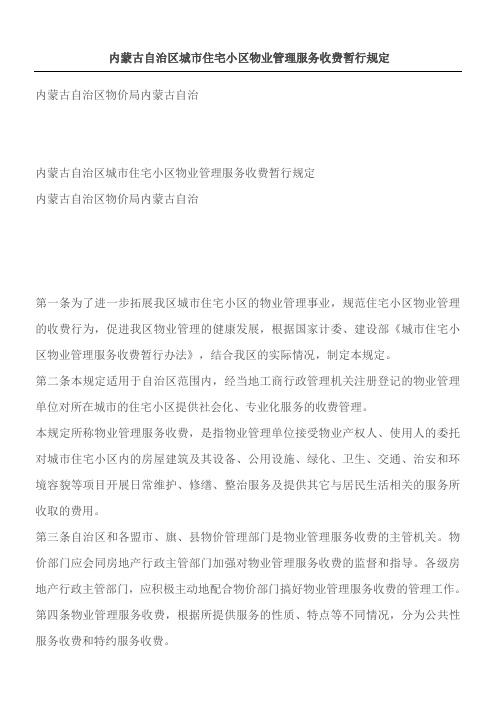 内蒙古自治区城市住宅小区物业管理服务收费暂行规定

内蒙古自治区物价局内蒙古自治

内蒙古自治区城市住宅小区物业管理服务收费暂行规定

内蒙古自治区物价局内蒙古自治

第一条为了进一步拓展我区城市住宅小区的物业管理事业，规范住宅小区物业管理的收费行为，促进我区物业管理的健康发展，根据国家计委、建设部《城市住宅小区物业管理服务收费暂行办法》，结合我区的实际情况，制定本规定。

第二条本规定适用于自治区范围内，经当地工商行政管理机关注册登记的物业管理单位对所在城市的住宅小区提供社会化、专业化服务的收费管理。

本规定所称物业管理服务收费，是指物业管理单位接受物业产权人、使用人的委托对城市住宅小区内的房屋建筑及其设备、公用设施、绿化、卫生、交通、治安和环境容貌等项目开展日常维护、修缮、整治服务及提供其它与居民生活相关的服务所收取的费用。

第三条自治区和各盟市、旗、县物价管理部门是物业管理服务收费的主管机关。物价部门应会同房地产行政主管部门加强对物业管理服务收费的监督和指导。各级房地产行政主管部门，应积极主动地配合物价部门搞好物业管理服务收费的管理工作。

第四条物业管理服务收费，根据所提供服务的性质、特点等不同情况，分为公共性服务收费和特约服务收费。